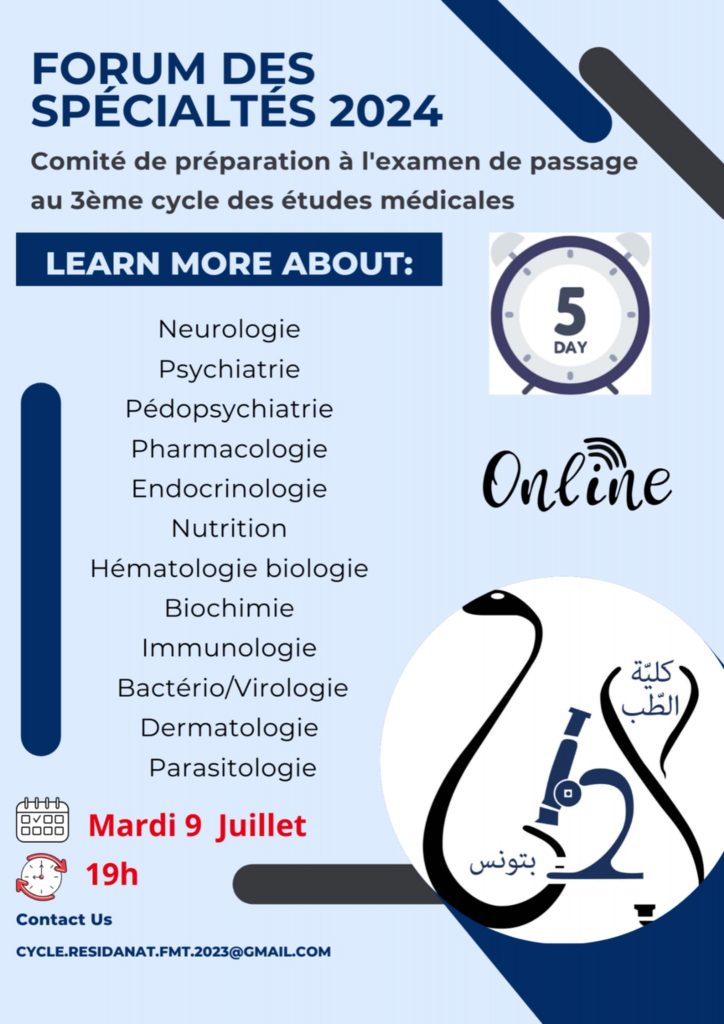 FORUM DES SPÉCIALTÉS 2024

Comité de préparation à l'examen de passage au 3ème cycle des études médicales

LEARN MORE ABOUT:

5 DAY

Neurologie
Psychiatrie
Pédopsychiatrie
Pharmacologie
Endocrinologie
Nutrition
Hématologie biologie
Biochimie
Immunologie
Bactério/Virologie
Dermatologie
Parasitologie

Online

كليّة الطّب

بتونس

Mardi 9 Juillet

19h

Contact Us

CYCLE.RESIDANAT.FMT.2023@GMAIL.COM